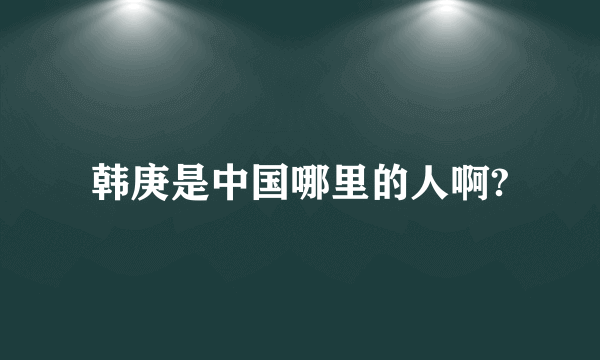 韩庚是中国哪里的人啊?